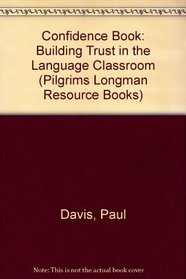 Confidence Book: Building Trust in the Language Classroom (Pilgrims Longman Resource Books)

Davis, Paul

Note: This is not the actual book cover